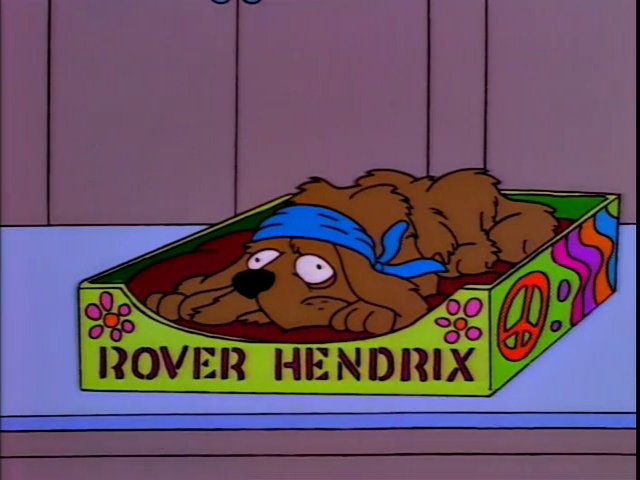 ROVER HENDRIX